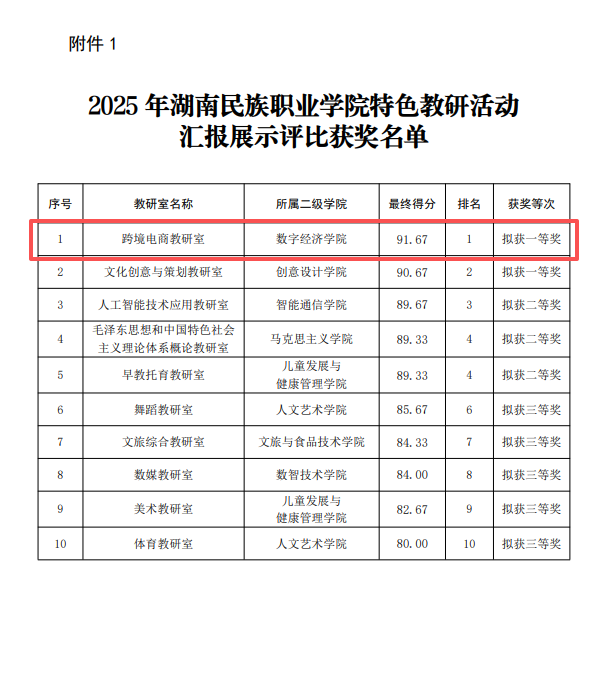 附件 1

2025 年湖南民族职业学院特色教研活动汇报展示评比获奖名单

| 序号 | 教研室名称 | 所属二级学院 | 最终得分 | 排名 | 获奖等次 |
|---|---|---|---|---|---|
| 1 | 跨境电商教研室 | 数字经济学院 | 91.67 | 1 | 拟获一等奖 |
| 2 | 文化创意与策划教研室 | 创意设计学院 | 90.67 | 2 | 拟获一等奖 |
| 3 | 人工智能技术应用教研室 | 智能通信学院 | 89.67 | 3 | 拟获二等奖 |
| 4 | 毛泽东思想和中国特色社会主义理论体系概论教研室 | 马克思主义学院 | 89.33 | 4 | 拟获二等奖 |
| 5 | 早教托育教研室 | 儿童发展与健康管理学院 | 89.33 | 4 | 拟获二等奖 |
| 6 | 舞蹈教研室 | 人文艺术学院 | 85.67 | 6 | 拟获三等奖 |
| 7 | 文旅综合教研室 | 文旅与食品技术学院 | 84.33 | 7 | 拟获三等奖 |
| 8 | 数媒教研室 | 数智技术学院 | 84.00 | 8 | 拟获三等奖 |
| 9 | 美术教研室 | 儿童发展与健康管理学院 | 82.67 | 9 | 拟获三等奖 |
| 10 | 体育教研室 | 人文艺术学院 | 80.00 | 10 | 拟获三等奖 |